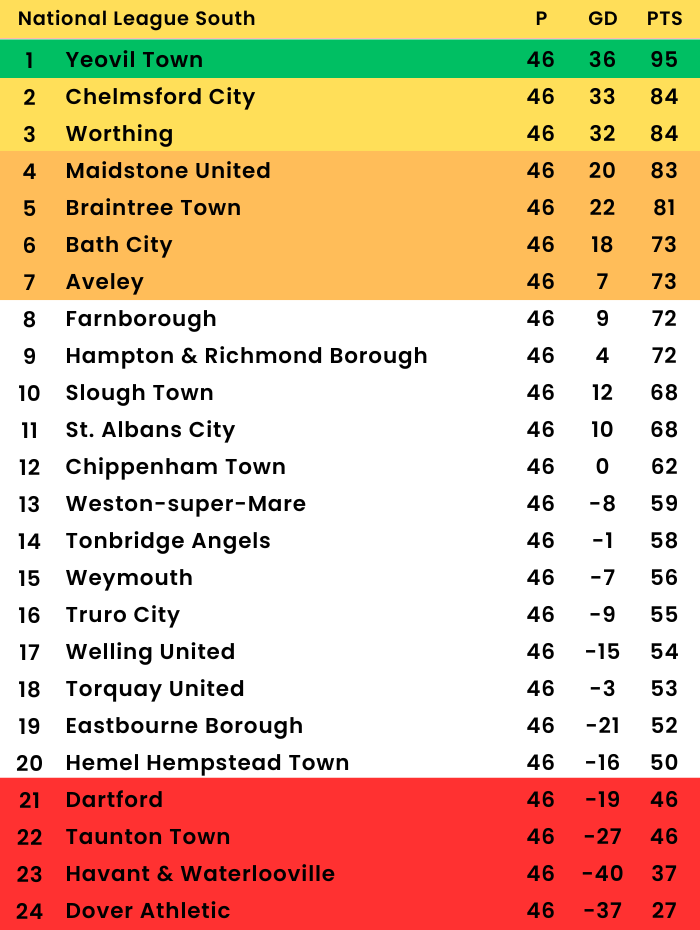 | National League South | | P | GD | PTS |
|---|---|---|---|---|
| 1 | Yeovil Town | 46 | 36 | 95 |
| 2 | Chelmsford City | 46 | 33 | 84 |
| 3 | Worthing | 46 | 32 | 84 |
| 4 | Maidstone United | 46 | 20 | 83 |
| 5 | Braintree Town | 46 | 22 | 81 |
| 6 | Bath City | 46 | 18 | 73 |
| 7 | Aveley | 46 | 7 | 73 |
| 8 | Farnborough | 46 | 9 | 72 |
| 9 | Hampton & Richmond Borough | 46 | 4 | 72 |
| 10 | Slough Town | 46 | 12 | 68 |
| 11 | St. Albans City | 46 | 10 | 68 |
| 12 | Chippenham Town | 46 | 0 | 62 |
| 13 | Weston-super-Mare | 46 | -8 | 59 |
| 14 | Tonbridge Angels | 46 | -1 | 58 |
| 15 | Weymouth | 46 | -7 | 56 |
| 16 | Truro City | 46 | -9 | 55 |
| 17 | Welling United | 46 | -15 | 54 |
| 18 | Torquay United | 46 | -3 | 53 |
| 19 | Eastbourne Borough | 46 | -21 | 52 |
| 20 | Hemel Hempstead Town | 46 | -16 | 50 |
| 21 | Dartford | 46 | -19 | 46 |
| 22 | Taunton Town | 46 | -27 | 46 |
| 23 | Havant & Waterlooville | 46 | -40 | 37 |
| 24 | Dover Athletic | 46 | -37 | 27 |